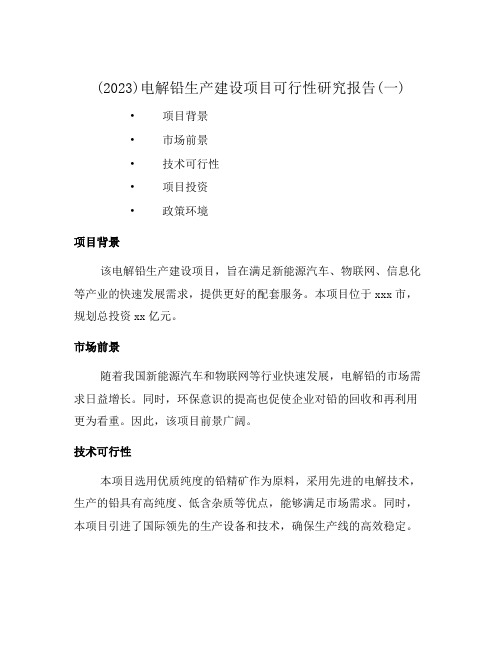 (2023)电解铅生产建设项目可行性研究报告(一)

• 项目背景
• 市场前景
• 技术可行性
• 项目投资
• 政策环境

项目背景

该电解铅生产建设项目，旨在满足新能源汽车、物联网、信息化等产业的快速发展需求，提供更好的配套服务。本项目位于 xxx 市，规划总投资 xx 亿元。

市场前景

随着我国新能源汽车和物联网等行业快速发展，电解铅的市场需求日益增长。同时，环保意识的提高也促使企业对铅的回收和再利用更为看重。因此，该项目前景广阔。

技术可行性

本项目选用优质纯度的铅精矿作为原料，采用先进的电解技术，生产的铅具有高纯度、低含杂质等优点，能够满足市场需求。同时，本项目引进了国际领先的生产设备和技术，确保生产线的高效稳定。